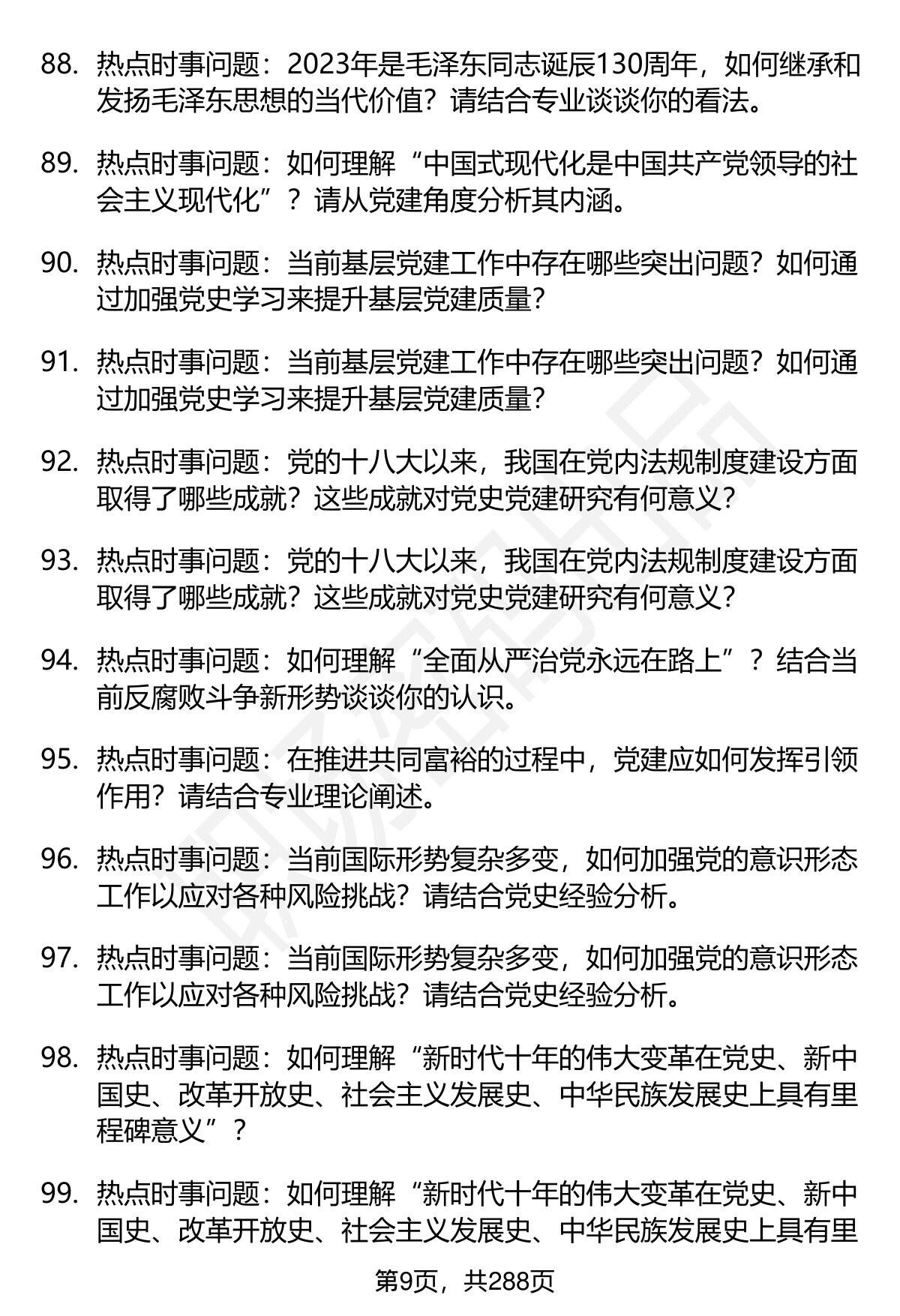 88. 热点时事问题：2023年是毛泽东同志诞辰130周年，如何继承和发扬毛泽东思想的当代价值？请结合专业谈谈你的看法。

89. 热点时事问题：如何理解“中国式现代化是中国共产党领导的社会主义现代化”？请从党建角度分析其内涵。

90. 热点时事问题：当前基层党建工作中存在哪些突出问题？如何通过加强党史学习来提升基层党建质量？

91. 热点时事问题：当前基层党建工作中存在哪些突出问题？如何通过加强党史学习来提升基层党建质量？

92. 热点时事问题：党的十八大以来，我国在党内法规制度建设方面取得了哪些成就？这些成就对党史党建研究有何意义？

93. 热点时事问题：党的十八大以来，我国在党内法规制度建设方面取得了哪些成就？这些成就对党史党建研究有何意义？

94. 热点时事问题：如何理解“全面从严治党永远在路上”？结合当前反腐败斗争新形势谈谈你的认识。

95. 热点时事问题：在推进共同富裕的过程中，党建应如何发挥引领作用？请结合专业理论阐述。

96. 热点时事问题：当前国际形势复杂多变，如何加强党的意识形态工作以应对各种风险挑战？请结合党史经验分析。

97. 热点时事问题：当前国际形势复杂多变，如何加强党的意识形态工作以应对各种风险挑战？请结合党史经验分析。

98. 热点时事问题：如何理解“新时代十年的伟大变革在党史、新中国史、改革开放史、社会主义发展史、中华民族发展史上具有里程碑意义”？

99. 热点时事问题：如何理解“新时代十年的伟大变革在党史、新中国史、改革开放史、社会主义发展史、中华民族发展史上具有里

第9页，共288页